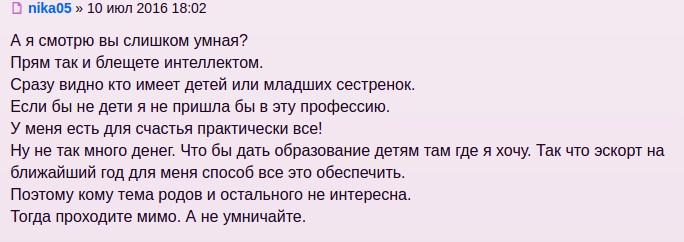 nika05 » 10 июл 2016 18:02

А я смотрю вы слишком умная?
Прям так и блещете интеллектом.
Сразу видно кто имеет детей или младших сестренок.
Если бы не дети я не пришла бы в эту профессию.
У меня есть для счастья практически все!
Ну не так много денег. Что бы дать образование детям там где я хочу. Так что эскорт на ближайший год для меня способ все это обеспечить.
Поэтому кому тема родов и остального не интересна.
Тогда проходите мимо. А не умничайте.